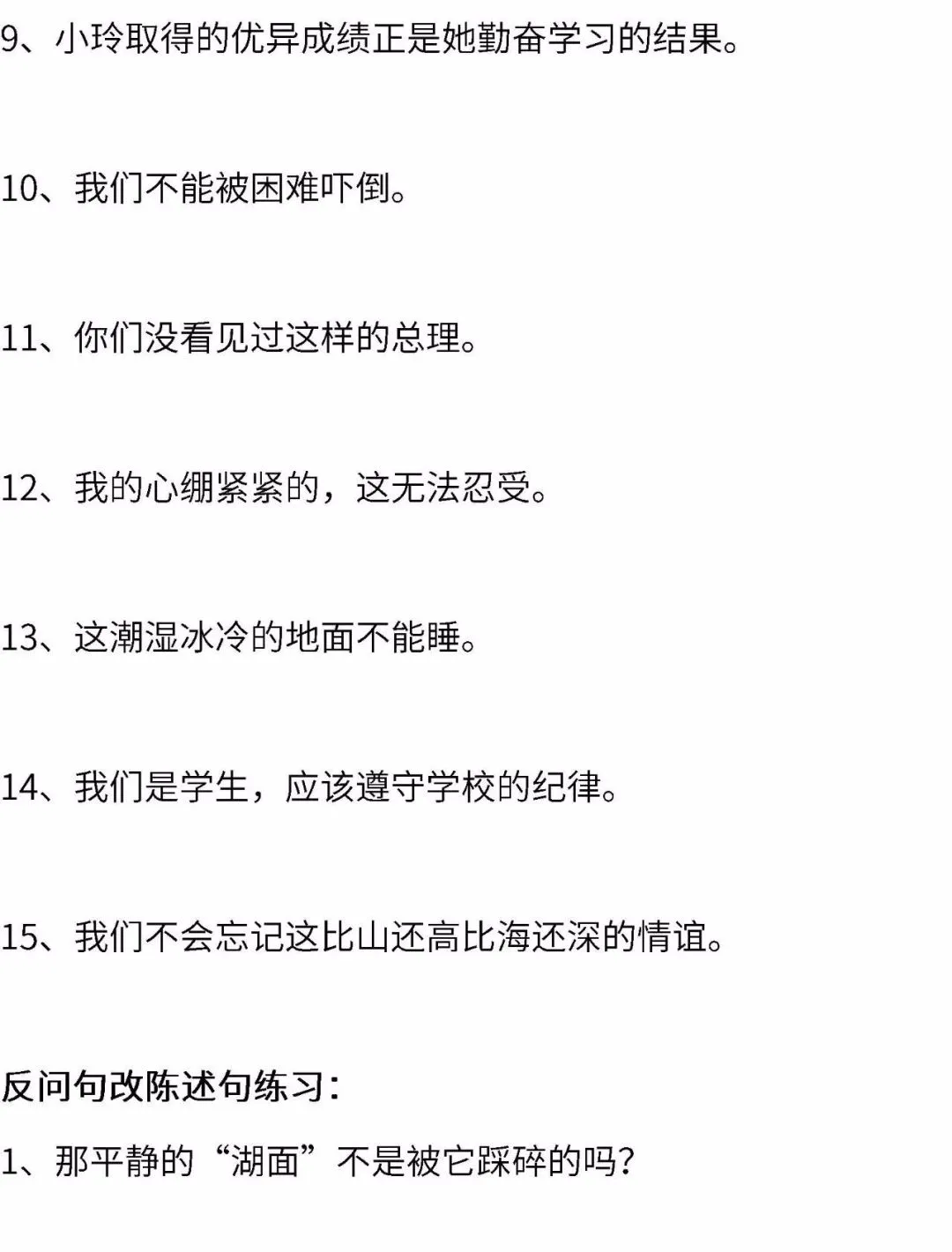 9、小玲取得的优异成绩正是她勤奋学习的结果。

10、我们不能被困难吓倒。

11、你们没看见过这样的总理。

12、我的心绷紧紧的，这无法忍受。

13、这潮湿冰冷的地面不能睡。

14、我们是学生，应该遵守学校的纪律。

15、我们不会忘记这比山还高比海还深的情谊。

反问句改陈述句练习：

1、那平静的“湖面”不是被它踩碎的吗？